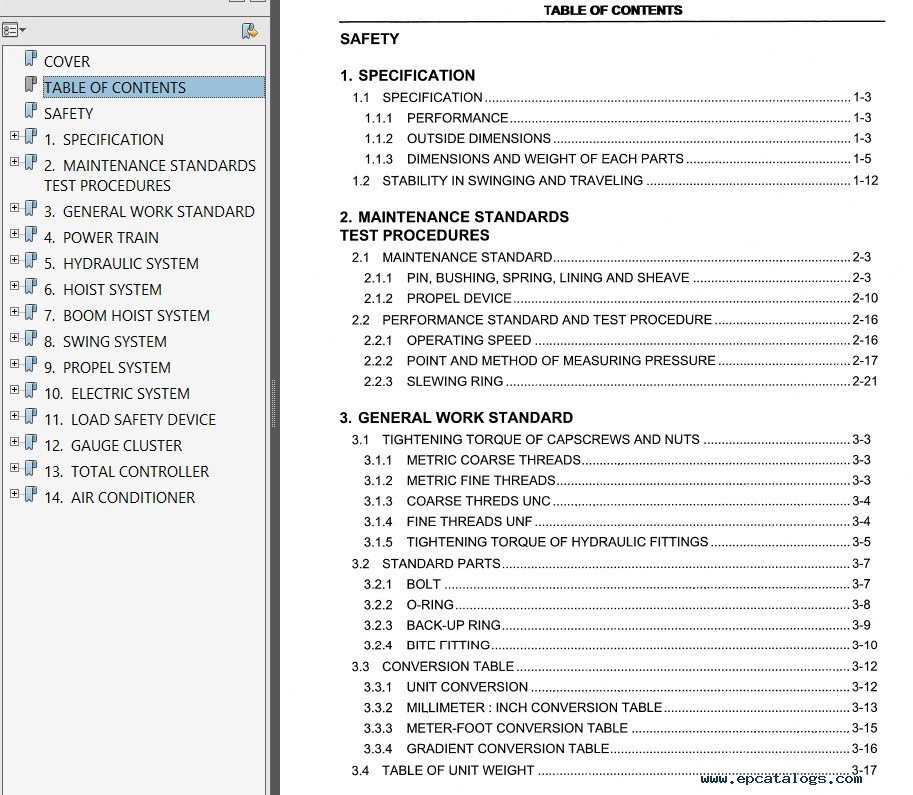 COVER
TABLE OF CONTENTS
SAFETY
1. SPECIFICATION
2. MAINTENANCE STANDARDS TEST PROCEDURES
3. GENERAL WORK STANDARD
4. POWER TRAIN
5. HYDRAULIC SYSTEM
6. HOIST SYSTEM
7. BOOM HOIST SYSTEM
8. SWING SYSTEM
9. PROPEL SYSTEM
10. ELECTRIC SYSTEM
11. LOAD SAFETY DEVICE
12. GAUGE CLUSTER
13. TOTAL CONTROLLER
14. AIR CONDITIONER

TABLE OF CONTENTS

SAFETY

1. SPECIFICATION
1.1 SPECIFICATION ........ 1-3
1.1.1 PERFORMANCE ........ 1-3
1.1.2 OUTSIDE DIMENSIONS ........ 1-3
1.1.3 DIMENSIONS AND WEIGHT OF EACH PARTS ........ 1-5
1.2 STABILITY IN SWINGING AND TRAVELING ........ 1-12

2. MAINTENANCE STANDARDS
TEST PROCEDURES
2.1 MAINTENANCE STANDARD ........ 2-3
2.1.1 PIN, BUSHING, SPRING, LINING AND SHEAVE ........ 2-3
2.1.2 PROPEL DEVICE ........ 2-10
2.2 PERFORMANCE STANDARD AND TEST PROCEDURE ........ 2-16
2.2.1 OPERATING SPEED ........ 2-16
2.2.2 POINT AND METHOD OF MEASURING PRESSURE ........ 2-17
2.2.3 SLEWING RING ........ 2-21

3. GENERAL WORK STANDARD
3.1 TIGHTENING TORQUE OF CAPSCREWS AND NUTS ........ 3-3
3.1.1 METRIC COARSE THREADS ........ 3-3
3.1.2 METRIC FINE THREADS ........ 3-3
3.1.3 COARSE THREDS UNC ........ 3-4
3.1.4 FINE THREADS UNF ........ 3-4
3.1.5 TIGHTENING TORQUE OF HYDRAULIC FITTINGS ........ 3-5
3.2 STANDARD PARTS ........ 3-7
3.2.1 BOLT ........ 3-7
3.2.2 O-RING ........ 3-8
3.2.3 BACK-UP RING ........ 3-9
3.2.4 BITE FITTING ........ 3-10
3.3 CONVERSION TABLE ........ 3-12
3.3.1 UNIT CONVERSION ........ 3-12
3.3.2 MILLIMETER : INCH CONVERSION TABLE ........ 3-13
3.3.3 METER-FOOT CONVERSION TABLE ........ 3-15
3.3.4 GRADIENT CONVERSION TABLE ........ 3-16
3.4 TABLE OF UNIT WEIGHT ........ 3-17

www.epcatalogs.com